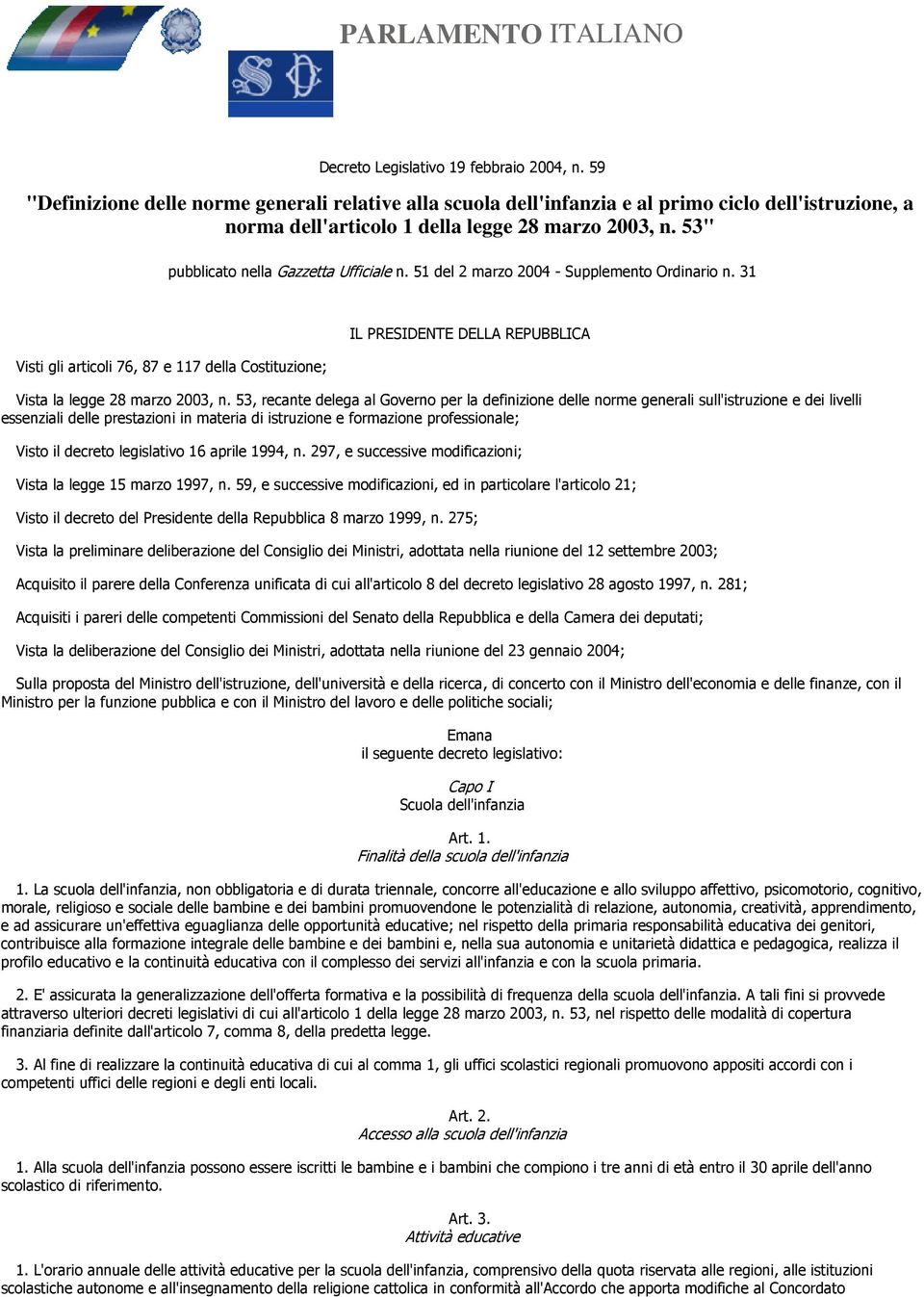 PARLAMENTO ITALIANO

Decreto Legislativo 19 febbraio 2004, n. 59

"Definizione delle norme generali relative alla scuola dell'infanzia e al primo ciclo dell'istruzione, a norma dell'articolo 1 della legge 28 marzo 2003, n. 53"

pubblicato nella Gazzetta Ufficiale n. 51 del 2 marzo 2004 - Supplemento Ordinario n. 31

IL PRESIDENTE DELLA REPUBBLICA

Visti gli articoli 76, 87 e 117 della Costituzione;

Vista la legge 28 marzo 2003, n. 53, recante delega al Governo per la definizione delle norme generali sull'istruzione e dei livelli essenziali delle prestazioni in materia di istruzione e formazione professionale;

Visto il decreto legislativo 16 aprile 1994, n. 297, e successive modificazioni;

Vista la legge 15 marzo 1997, n. 59, e successive modificazioni, ed in particolare l'articolo 21;

Visto il decreto del Presidente della Repubblica 8 marzo 1999, n. 275;

Vista la preliminare deliberazione del Consiglio dei Ministri, adottata nella riunione del 12 settembre 2003;

Acquisito il parere della Conferenza unificata di cui all'articolo 8 del decreto legislativo 28 agosto 1997, n. 281;

Acquisiti i pareri delle competenti Commissioni del Senato della Repubblica e della Camera dei deputati;

Vista la deliberazione del Consiglio dei Ministri, adottata nella riunione del 23 gennaio 2004;

Sulla proposta del Ministro dell'istruzione, dell'università e della ricerca, di concerto con il Ministro dell'economia e delle finanze, con il Ministro per la funzione pubblica e con il Ministro del lavoro e delle politiche sociali;

Emana
il seguente decreto legislativo:

Capo I
Scuola dell'infanzia

Art. 1.
Finalità della scuola dell'infanzia

1. La scuola dell'infanzia, non obbligatoria e di durata triennale, concorre all'educazione e allo sviluppo affettivo, psicomotorio, cognitivo, morale, religioso e sociale delle bambine e dei bambini promuovendone le potenzialità di relazione, autonomia, creatività, apprendimento, e ad assicurare un'effettiva eguaglianza delle opportunità educative; nel rispetto della primaria responsabilità educativa dei genitori, contribuisce alla formazione integrale delle bambine e dei bambini e, nella sua autonomia e unitarietà didattica e pedagogica, realizza il profilo educativo e la continuità educativa con il complesso dei servizi all'infanzia e con la scuola primaria.

2. E' assicurata la generalizzazione dell'offerta formativa e la possibilità di frequenza della scuola dell'infanzia. A tali fini si provvede attraverso ulteriori decreti legislativi di cui all'articolo 1 della legge 28 marzo 2003, n. 53, nel rispetto delle modalità di copertura finanziaria definite dall'articolo 7, comma 8, della predetta legge.

3. Al fine di realizzare la continuità educativa di cui al comma 1, gli uffici scolastici regionali promuovono appositi accordi con i competenti uffici delle regioni e degli enti locali.

Art. 2.
Accesso alla scuola dell'infanzia

1. Alla scuola dell'infanzia possono essere iscritti le bambine e i bambini che compiono i tre anni di età entro il 30 aprile dell'anno scolastico di riferimento.

Art. 3.
Attività educative

1. L'orario annuale delle attività educative per la scuola dell'infanzia, comprensivo della quota riservata alle regioni, alle istituzioni scolastiche autonome e all'insegnamento della religione cattolica in conformità all'Accordo che apporta modifiche al Concordato